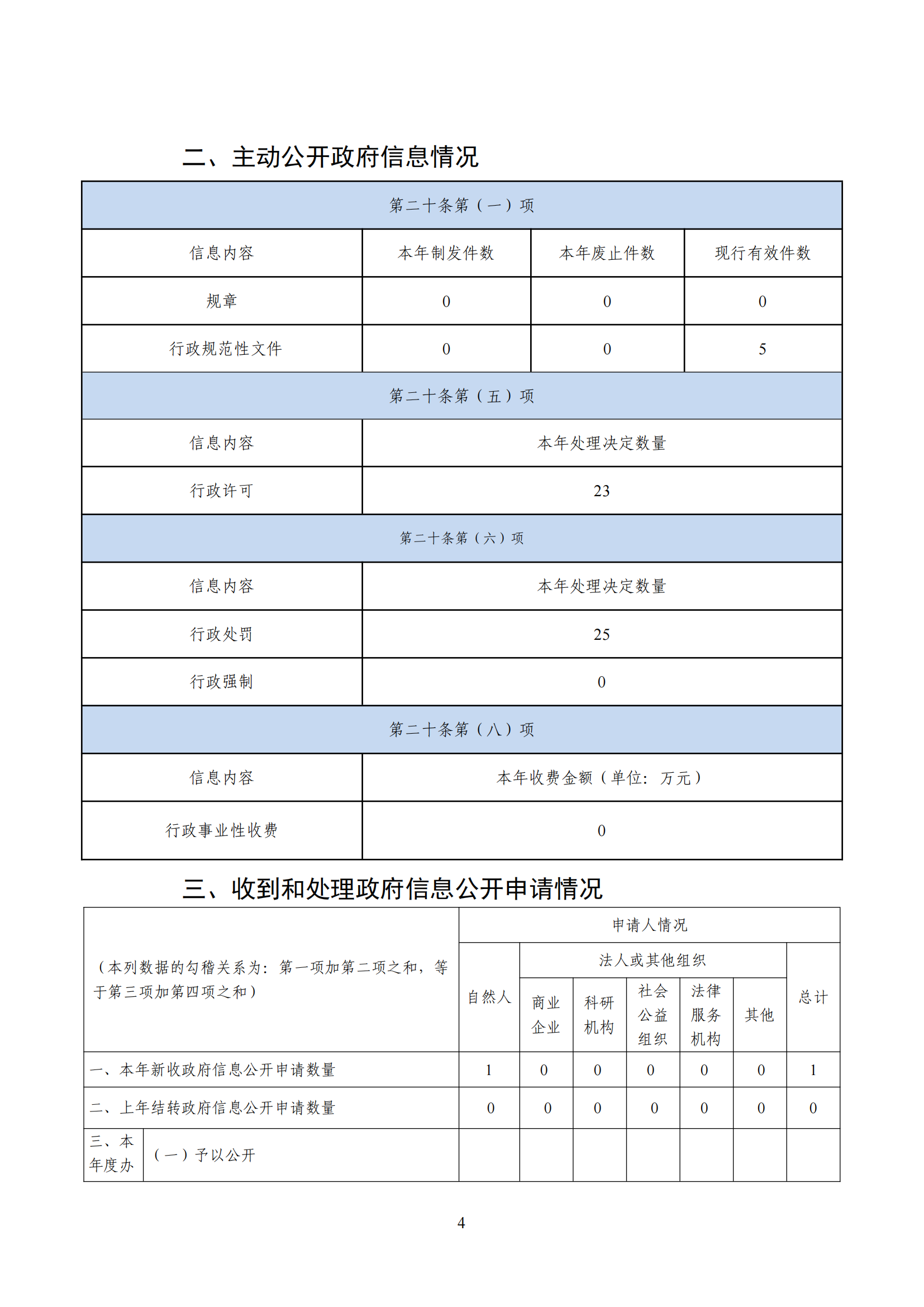 二、主动公开政府信息情况

| 第二十条第（一）项 | | | |
|---|---|---|---|
| 信息内容 | 本年制发件数 | 本年废止件数 | 现行有效件数 |
| 规章 | 0 | 0 | 0 |
| 行政规范性文件 | 0 | 0 | 5 |
| 第二十条第（五）项 | | | |
| 信息内容 | 本年处理决定数量 | | |
| 行政许可 | 23 | | |
| 第二十条第（六）项 | | | |
| 信息内容 | 本年处理决定数量 | | |
| 行政处罚 | 25 | | |
| 行政强制 | 0 | | |
| 第二十条第（八）项 | | | |
| 信息内容 | 本年收费金额（单位：万元） | | |
| 行政事业性收费 | 0 | | |

三、收到和处理政府信息公开申请情况

| （本列数据的勾稽关系为：第一项加第二项之和，等于第三项加第四项之和） | | 申请人情况 | | | | | | |
|---|---|---|---|---|---|---|---|---|
| | | 自然人 | 法人或其他组织 | | | | | 总计 |
| | | | 商业企业 | 科研机构 | 社会公益组织 | 法律服务机构 | 其他 | |
| 一、本年新收政府信息公开申请数量 | | 1 | 0 | 0 | 0 | 0 | 0 | 1 |
| 二、上年结转政府信息公开申请数量 | | 0 | 0 | 0 | 0 | 0 | 0 | 0 |
| 三、本年度办 | （一）予以公开 | | | | | | | |

4